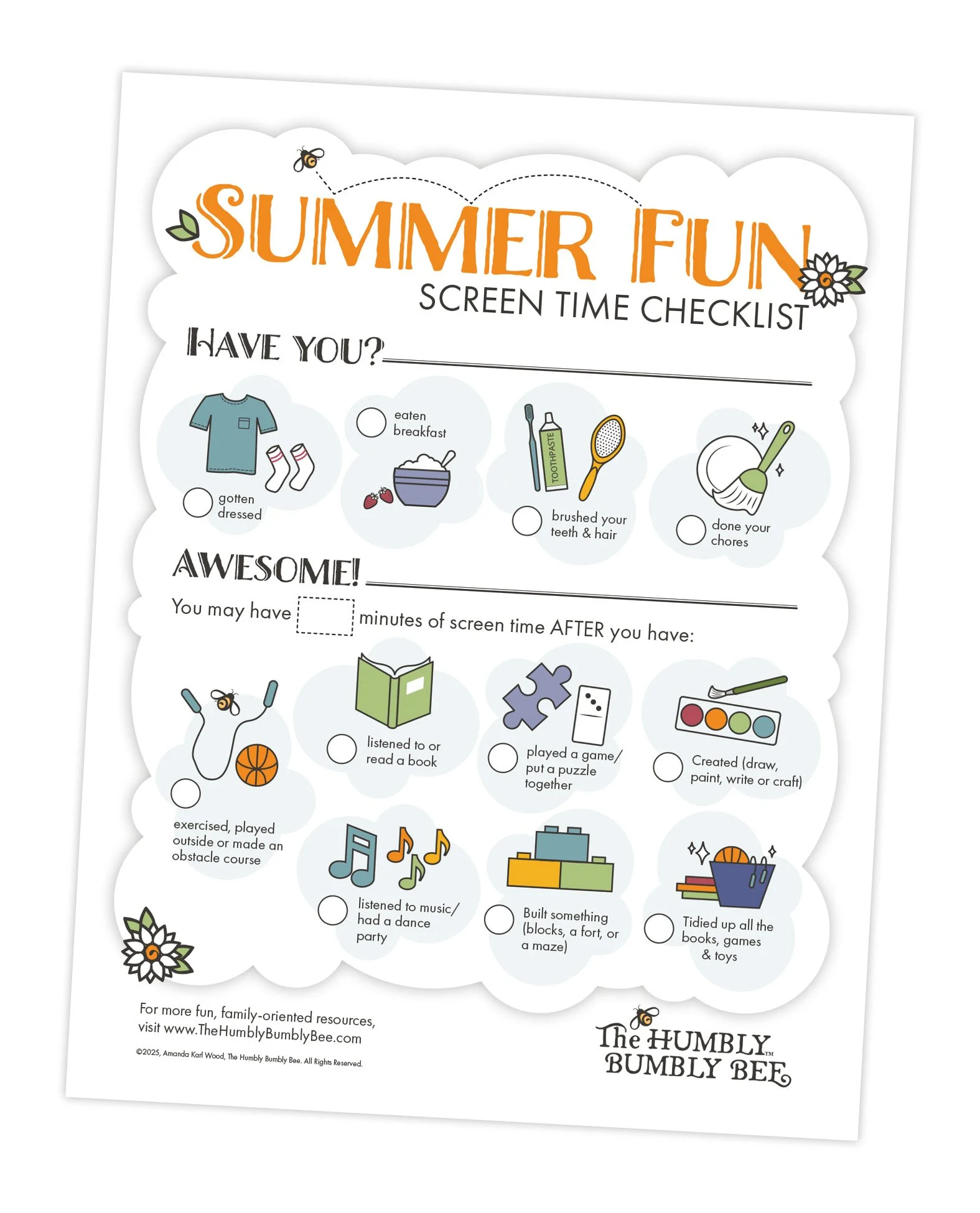 SUMMER FUN
SCREEN TIME CHECKLIST

HAVE YOU?

gotten dressed

eaten breakfast

TOOTHPASTE

brushed your teeth & hair

done your chores

AWESOME!

You may have minutes of screen time AFTER you have:

exercised, played outside or made an obstacle course

listened to or read a book

played a game/ put a puzzle together

Created (draw, paint, write or craft)

listened to music/ had a dance party

Built something (blocks, a fort, or a maze)

Tidied up all the books, games & toys

For more fun, family-oriented resources, visit www.TheHumblyBumblyBee.com

©2025, Amanda Karl Wood, The Humbly Bumbly Bee. All Rights Reserved.

The HUMBLY BUMBLY BEE™